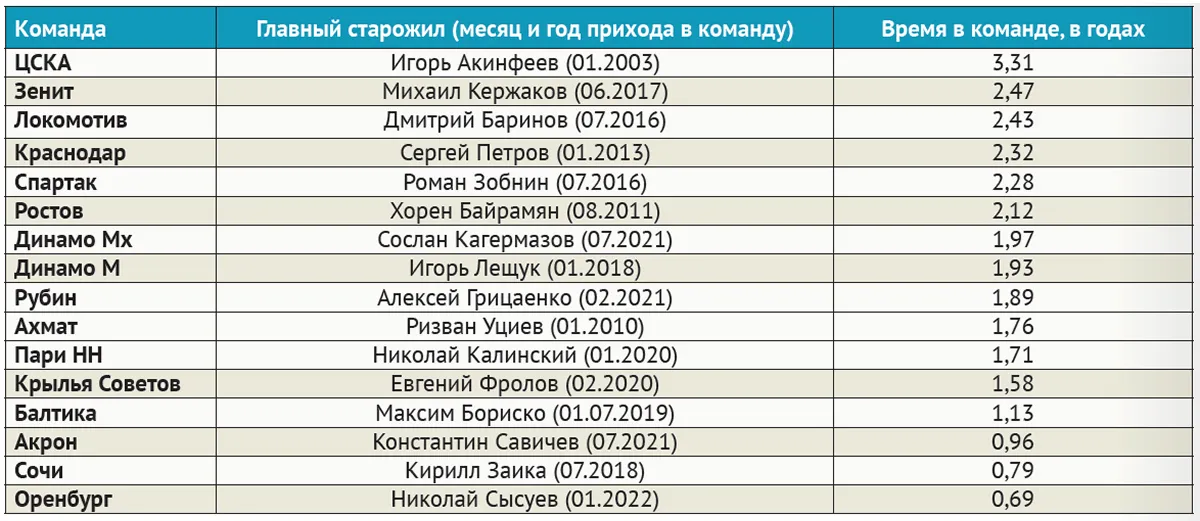 | Команда | Главный старожил (месяц и год прихода в команду) | Время в команде, в годах |
|---|---|---|
| ЦСКА | Игорь Акинфеев (01.2003) | 3,31 |
| Зенит | Михаил Кержаков (06.2017) | 2,47 |
| Локомотив | Дмитрий Баринов (07.2016) | 2,43 |
| Краснодар | Сергей Петров (01.2013) | 2,32 |
| Спартак | Роман Зобнин (07.2016) | 2,28 |
| Ростов | Хорен Байрамян (08.2011) | 2,12 |
| Динамо Мх | Сослан Кагермазов (07.2021) | 1,97 |
| Динамо М | Игорь Лещук (01.2018) | 1,93 |
| Рубин | Алексей Грицаенко (02.2021) | 1,89 |
| Ахмат | Ризван Уциев (01.2010) | 1,76 |
| Пари НН | Николай Калинский (01.2020) | 1,71 |
| Крылья Советов | Евгений Фролов (02.2020) | 1,58 |
| Балтика | Максим Бориско (01.07.2019) | 1,13 |
| Акрон | Константин Савичев (07.2021) | 0,96 |
| Сочи | Кирилл Заика (07.2018) | 0,79 |
| Оренбург | Николай Сысуев (01.2022) | 0,69 |